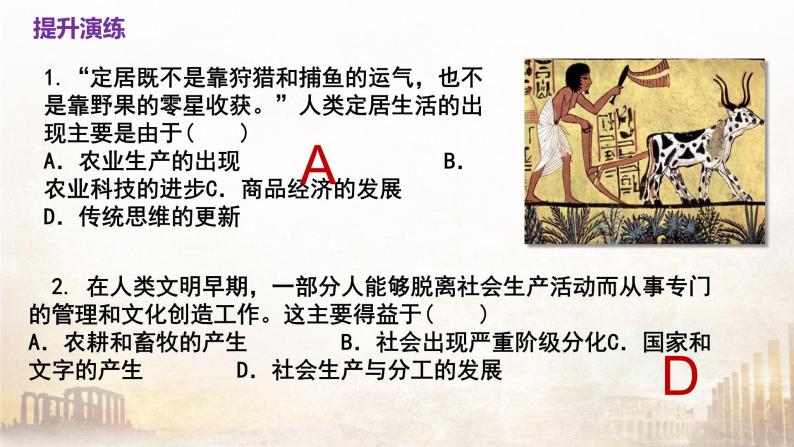 提升演练

1. “定居既不是靠狩猎和捕鱼的运气，也不是靠野果的零星收获。”人类定居生活的出现主要是由于(　　)
A. 农业生产的出现　A　B. 农业科技的进步C. 商品经济的发展
D. 传统思维的更新

2. 在人类文明早期，一部分人能够脱离社会生产活动而从事专门的管理和文化创造工作。这主要得益于(　　)
A. 农耕和畜牧的产生　　B. 社会出现严重阶级分化C. 国家和文字的产生　　D. 社会生产与分工的发展
D